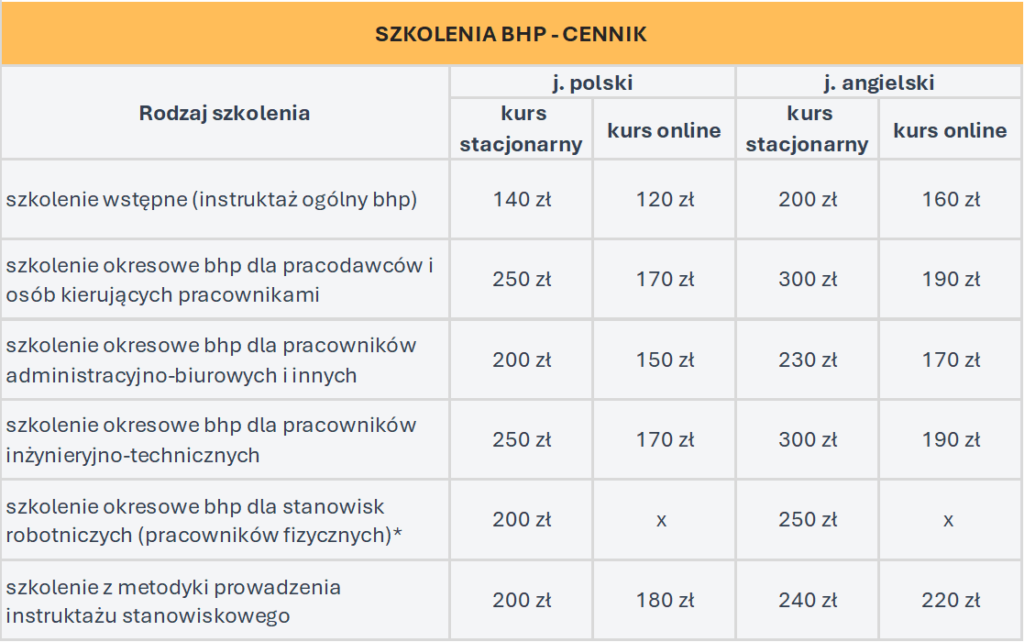 SZKOLENIA BHP - CENNIK

| Rodzaj szkolenia | j. polski kurs stacjonarny | j. polski kurs online | j. angielski kurs stacjonarny | j. angielski kurs online |
|---|---|---|---|---|
| szkolenie wstępne (instruktaż ogólny bhp) | 140 zł | 120 zł | 200 zł | 160 zł |
| szkolenie okresowe bhp dla pracodawców i osób kierujących pracownikami | 250 zł | 170 zł | 300 zł | 190 zł |
| szkolenie okresowe bhp dla pracowników administracyjno-biurowych i innych | 200 zł | 150 zł | 230 zł | 170 zł |
| szkolenie okresowe bhp dla pracowników inżynieryjno-technicznych | 250 zł | 170 zł | 300 zł | 190 zł |
| szkolenie okresowe bhp dla stanowisk robotniczych (pracowników fizycznych)* | 200 zł | x | 250 zł | x |
| szkolenie z metodyki prowadzenia instruktażu stanowiskowego | 200 zł | 180 zł | 240 zł | 220 zł |